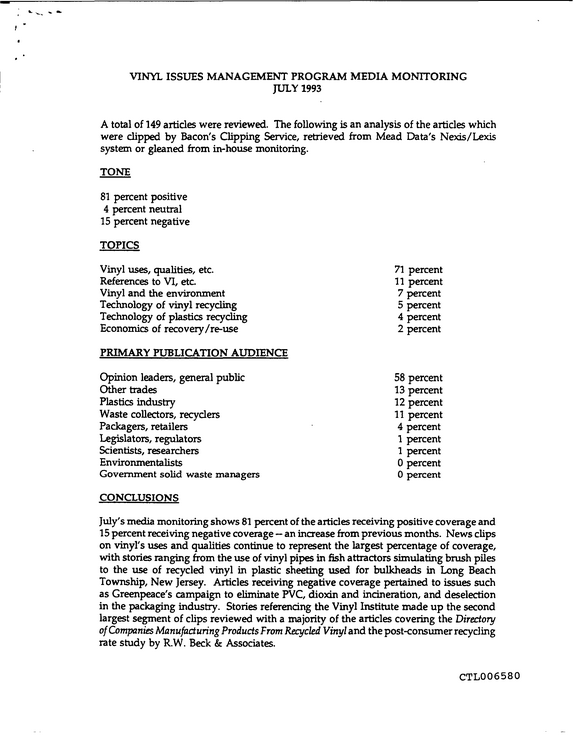 VINYL ISSUES MANAGEMENT PROGRAM MEDIA MONITORING
JULY 1993

A total of 149 articles were reviewed. The following is an analysis of the articles which were clipped by Bacon's Clipping Service, retrieved from Mead Data's Nexis/Lexis system or gleaned from in-house monitoring.

TONE

81 percent positive
4 percent neutral
15 percent negative

TOPICS

Vinyl uses, qualities, etc. 71 percent
References to VI, etc. 11 percent
Vinyl and the environment 7 percent
Technology of vinyl recycling 5 percent
Technology of plastics recycling 4 percent
Economics of recovery/re-use 2 percent

PRIMARY PUBLICATION AUDIENCE

Opinion leaders, general public 58 percent
Other trades 13 percent
Plastics industry 12 percent
Waste collectors, recyclers 11 percent
Packagers, retailers 4 percent
Legislators, regulators 1 percent
Scientists, researchers 1 percent
Environmentalists 0 percent
Government solid waste managers 0 percent

CONCLUSIONS

July's media monitoring shows 81 percent of the articles receiving positive coverage and 15 percent receiving negative coverage -- an increase from previous months. News clips on vinyl's uses and qualities continue to represent the largest percentage of coverage, with stories ranging from the use of vinyl pipes in fish attractors simulating brush piles to the use of recycled vinyl in plastic sheeting used for bulkheads in Long Beach Township, New Jersey. Articles receiving negative coverage pertained to issues such as Greenpeace's campaign to eliminate PVC, dioxin and incineration, and deselection in the packaging industry. Stories referencing the Vinyl Institute made up the second largest segment of clips reviewed with a majority of the articles covering the Directory of Companies Manufacturing Products From Recycled Vinyl and the post-consumer recycling rate study by R.W. Beck & Associates.

CTL006580